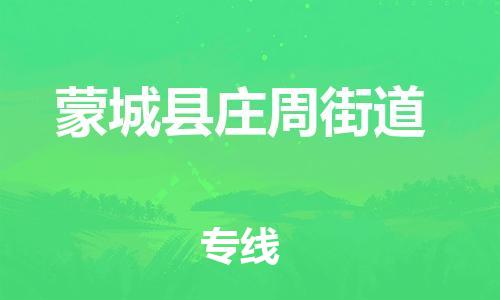 蒙城县庄周街道

专线